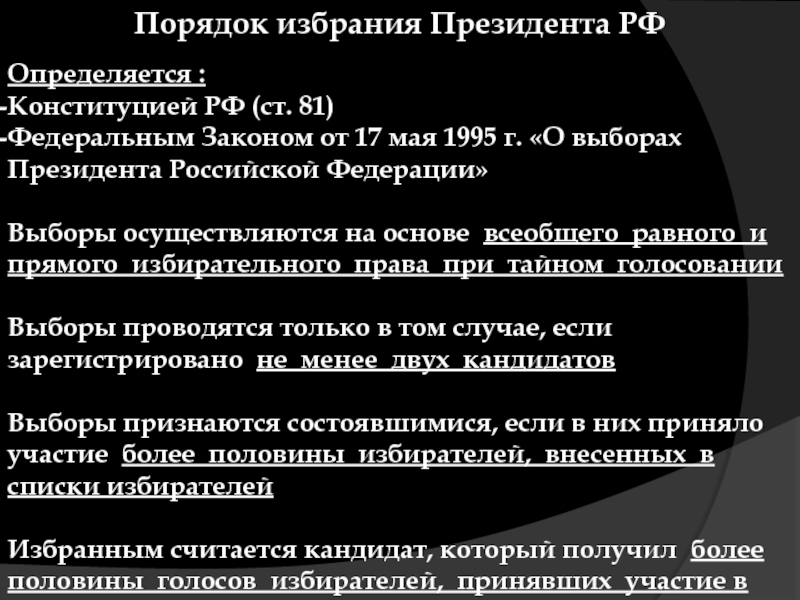 Порядок избрания Президента РФ

Определяется :
-Конституцией РФ (ст. 81)
-Федеральным Законом от 17 мая 1995 г. «О выборах Президента Российской Федерации»

Выборы осуществляются на основе всеобщего равного и прямого избирательного права при тайном голосовании

Выборы проводятся только в том случае, если зарегистрировано не менее двух кандидатов

Выборы признаются состоявшимися, если в них приняло участие более половины избирателей, внесенных в списки избирателей

Избранным считается кандидат, который получил более половины голосов избирателей, принявших участие в